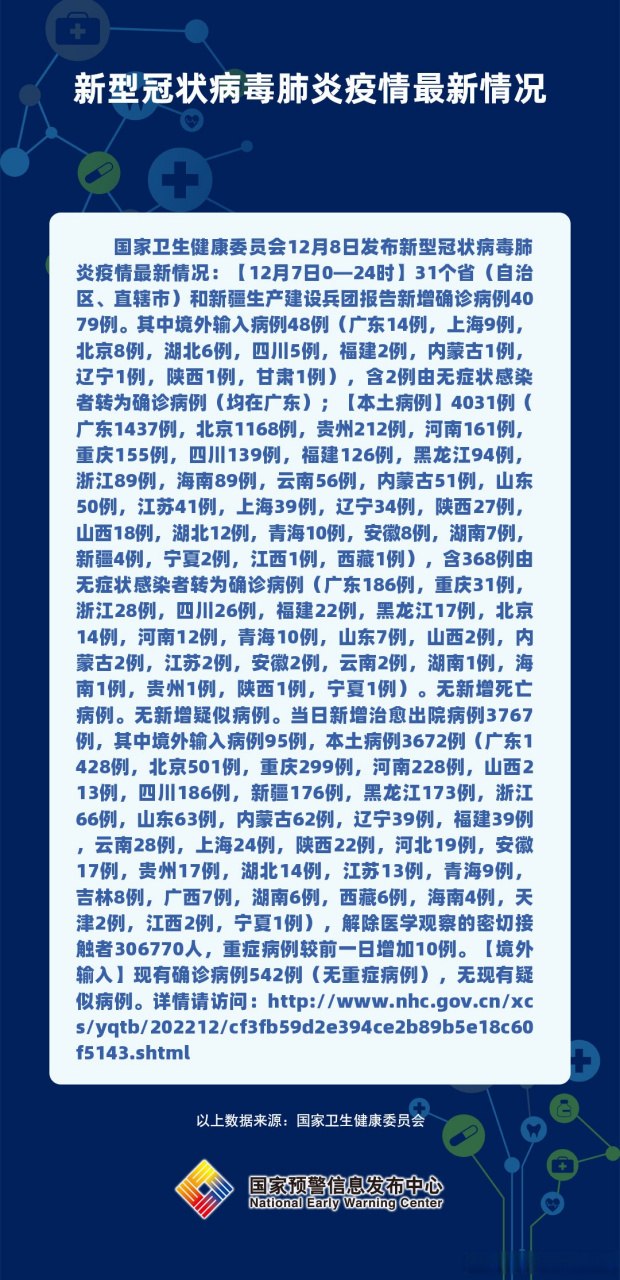 新型冠状病毒肺炎疫情最新情况

国家卫生健康委员会12月8日发布新型冠状病毒肺炎疫情最新情况：【12月7日0—24时】31个省（自治区、直辖市）和新疆生产建设兵团报告新增确诊病例4079例。其中境外输入病例48例（广东14例，上海9例，北京8例，湖北6例，四川5例，福建2例，内蒙古1例，辽宁1例，陕西1例，甘肃1例），含2例由无症状感染者转为确诊病例（均在广东）；【本土病例】4031例（广东1437例，北京1168例，贵州212例，河南161例，重庆155例，四川139例，福建126例，黑龙江94例，浙江89例，海南89例，云南56例，内蒙古51例，山东50例，江苏41例，上海39例，辽宁34例，陕西27例，山西18例，湖北12例，青海10例，安徽8例，湖南7例，新疆4例，宁夏2例，江西1例，西藏1例），含368例由无症状感染者转为确诊病例（广东186例，重庆31例，浙江28例，四川26例，福建22例，黑龙江17例，北京14例，河南12例，青海10例，山东7例，山西2例，内蒙古2例，江苏2例，安徽2例，云南2例，湖南1例，海南1例，贵州1例，陕西1例，宁夏1例）。无新增死亡病例。无新增疑似病例。当日新增治愈出院病例3767例，其中境外输入病例95例，本土病例3672例（广东1428例，北京501例，重庆299例，河南228例，山西213例，四川186例，新疆176例，黑龙江173例，浙江66例，山东63例，内蒙古62例，辽宁39例，福建39例，云南28例，上海24例，陕西22例，河北19例，安徽17例，贵州17例，湖北14例，江苏13例，青海9例，吉林8例，广西7例，湖南6例，西藏6例，海南4例，天津2例，江西2例，宁夏1例），解除医学观察的密切接触者306770人，重症病例较前一日增加10例。【境外输入】现有确诊病例542例（无重症病例），无现有疑似病例。详情请访问：http://www.nhc.gov.cn/xcs/yqtb/202212/cf3fb59d2e394ce2b89b5e18c60f5143.shtml

以上数据来源：国家卫生健康委员会

国家预警信息发布中心
National Early Warning Center